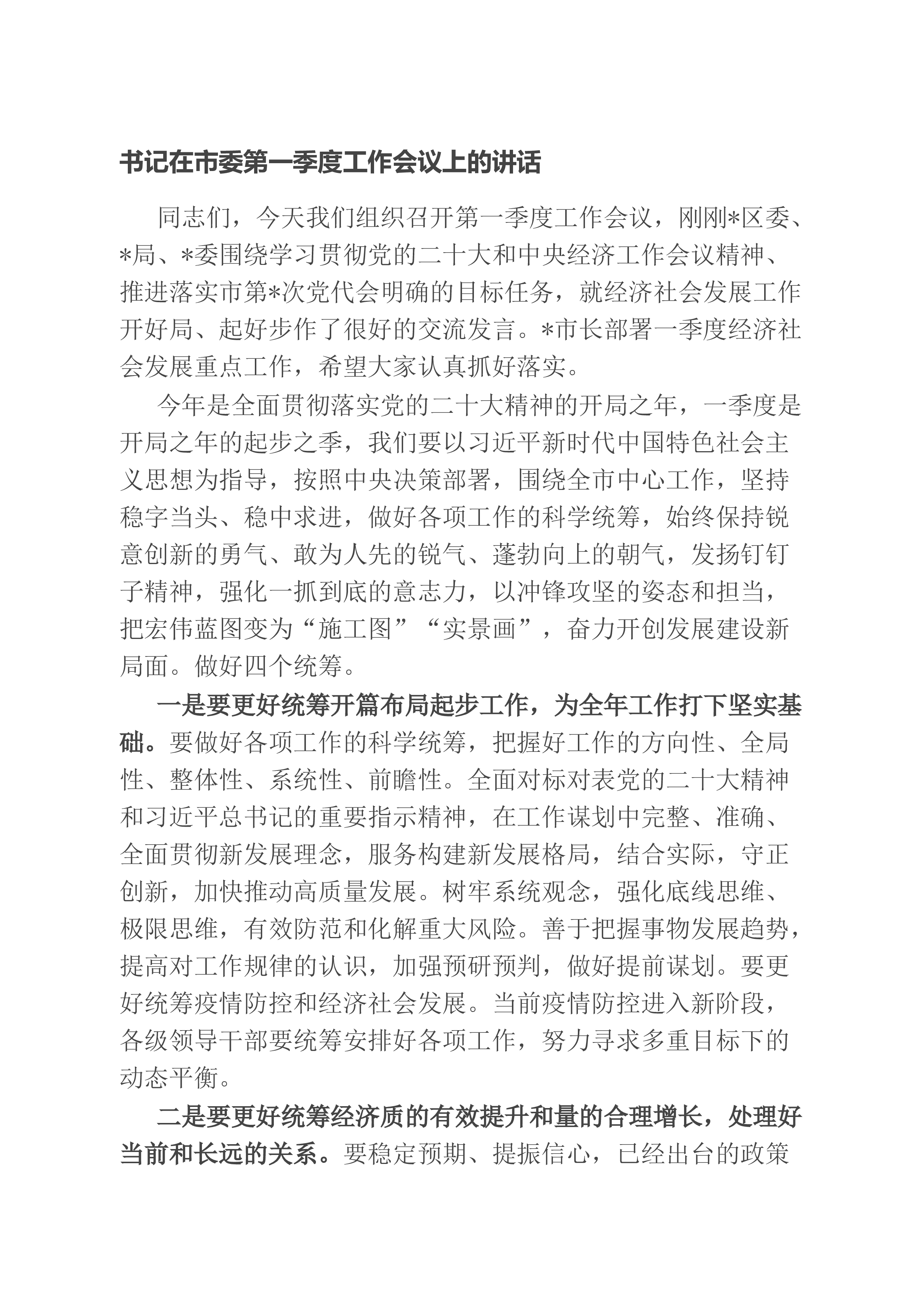 书记在市委第一季度工作会议上的讲话

同志们，今天我们组织召开第一季度工作会议，刚刚*区委、*局、*委围绕学习贯彻党的二十大和中央经济工作会议精神、推进落实市第*次党代会明确的目标任务，就经济社会发展工作开好局、起好步作了很好的交流发言。*市长部署一季度经济社会发展重点工作，希望大家认真抓好落实。

今年是全面贯彻落实党的二十大精神的开局之年，一季度是开局之年的起步之季，我们要以习近平新时代中国特色社会主义思想为指导，按照中央决策部署，围绕全市中心工作，坚持稳字当头、稳中求进，做好各项工作的科学统筹，始终保持锐意创新的勇气、敢为人先的锐气、蓬勃向上的朝气，发扬钉钉子精神，强化一抓到底的意志力，以冲锋攻坚的姿态和担当，把宏伟蓝图变为“施工图”“实景画”，奋力开创发展建设新局面。做好四个统筹。

一是要更好统筹开篇布局起步工作，为全年工作打下坚实基础。要做好各项工作的科学统筹，把握好工作的方向性、全局性、整体性、系统性、前瞻性。全面对标对表党的二十大精神和习近平总书记的重要指示精神，在工作谋划中完整、准确、全面贯彻新发展理念，服务构建新发展格局，结合实际，守正创新，加快推动高质量发展。树牢系统观念，强化底线思维、极限思维，有效防范和化解重大风险。善于把握事物发展趋势，提高对工作规律的认识，加强预研预判，做好提前谋划。要更好统筹疫情防控和经济社会发展。当前疫情防控进入新阶段，各级领导干部要统筹安排好各项工作，努力寻求多重目标下的动态平衡。

二是要更好统筹经济质的有效提升和量的合理增长，处理好当前和长远的关系。要稳定预期、提振信心，已经出台的政策